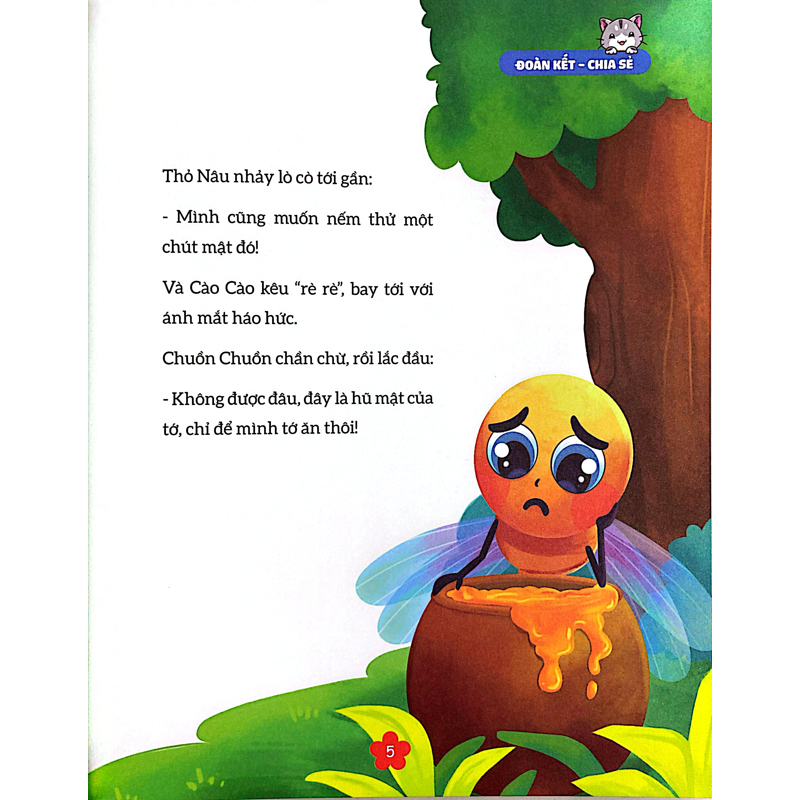 ĐOÀN KẾT - CHIA SẺ

Thỏ Nâu nhảy lò cò tới gần:

- Mình cũng muốn nếm thử một chút mật đó!

Và Cào Cào kêu "rè rè", bay tới với ánh mắt háo hức.

Chuồn Chuồn chần chừ, rồi lắc đầu:

- Không được đâu, đây là hũ mật của tớ, chỉ để mình tớ ăn thôi!

5